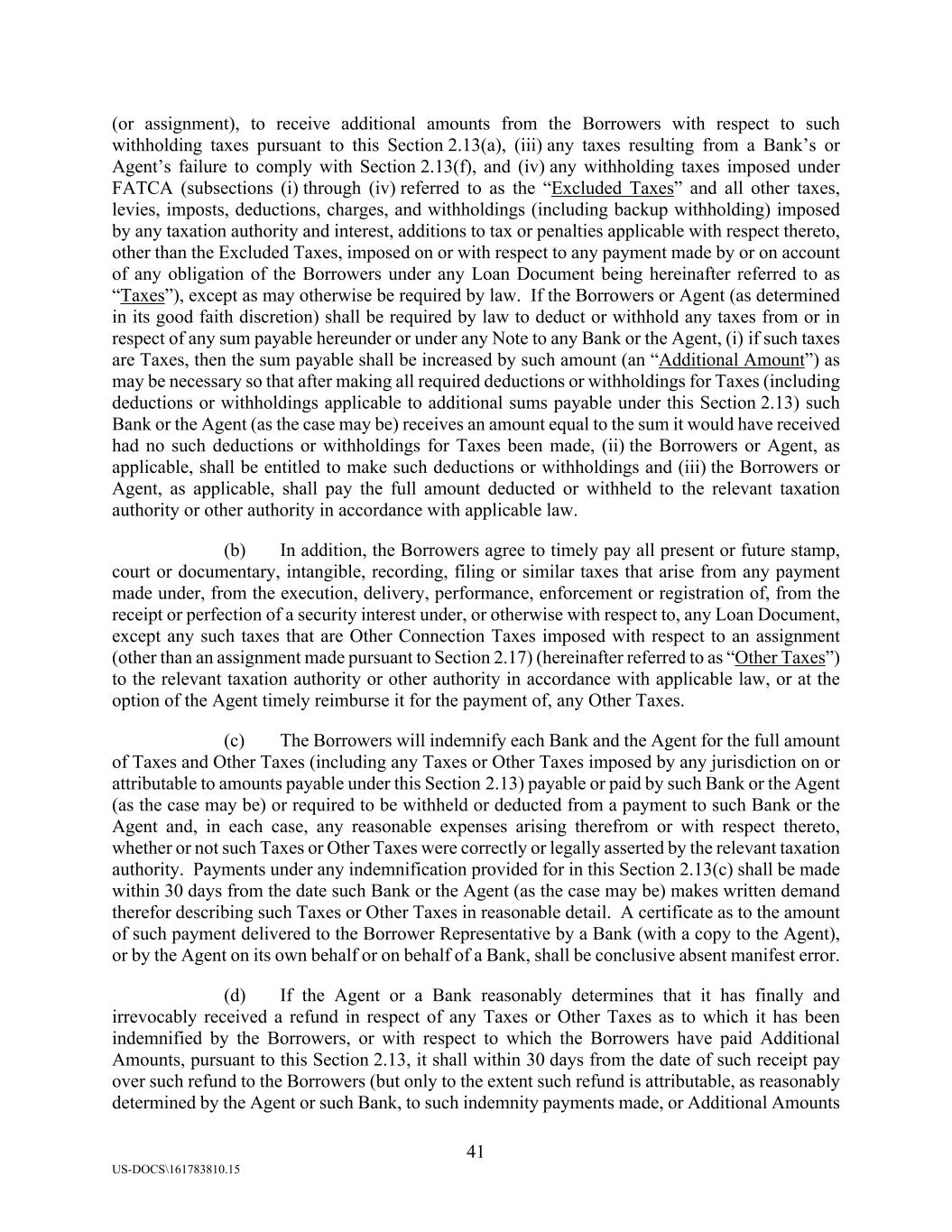 (or assignment), to receive additional amounts from the Borrowers with respect to such withholding taxes pursuant to this Section 2.13(a), (iii) any taxes resulting from a Bank's or Agent's failure to comply with Section 2.13(f), and (iv) any withholding taxes imposed under FATCA (subsections (i) through (iv) referred to as the "Excluded Taxes" and all other taxes, levies, imposts, deductions, charges, and withholdings (including backup withholding) imposed by any taxation authority and interest, additions to tax or penalties applicable with respect thereto, other than the Excluded Taxes, imposed on or with respect to any payment made by or on account of any obligation of the Borrowers under any Loan Document being hereinafter referred to as "Taxes"), except as may otherwise be required by law. If the Borrowers or Agent (as determined in its good faith discretion) shall be required by law to deduct or withhold any taxes from or in respect of any sum payable hereunder or under any Note to any Bank or the Agent, (i) if such taxes are Taxes, then the sum payable shall be increased by such amount (an "Additional Amount") as may be necessary so that after making all required deductions or withholdings for Taxes (including deductions or withholdings applicable to additional sums payable under this Section 2.13) such Bank or the Agent (as the case may be) receives an amount equal to the sum it would have received had no such deductions or withholdings for Taxes been made, (ii) the Borrowers or Agent, as applicable, shall be entitled to make such deductions or withholdings and (iii) the Borrowers or Agent, as applicable, shall pay the full amount deducted or withheld to the relevant taxation authority or other authority in accordance with applicable law.

(b) In addition, the Borrowers agree to timely pay all present or future stamp, court or documentary, intangible, recording, filing or similar taxes that arise from any payment made under, from the execution, delivery, performance, enforcement or registration of, from the receipt or perfection of a security interest under, or otherwise with respect to, any Loan Document, except any such taxes that are Other Connection Taxes imposed with respect to an assignment (other than an assignment made pursuant to Section 2.17) (hereinafter referred to as "Other Taxes") to the relevant taxation authority or other authority in accordance with applicable law, or at the option of the Agent timely reimburse it for the payment of, any Other Taxes.

(c) The Borrowers will indemnify each Bank and the Agent for the full amount of Taxes and Other Taxes (including any Taxes or Other Taxes imposed by any jurisdiction on or attributable to amounts payable under this Section 2.13) payable or paid by such Bank or the Agent (as the case may be) or required to be withheld or deducted from a payment to such Bank or the Agent and, in each case, any reasonable expenses arising therefrom or with respect thereto, whether or not such Taxes or Other Taxes were correctly or legally asserted by the relevant taxation authority. Payments under any indemnification provided for in this Section 2.13(c) shall be made within 30 days from the date such Bank or the Agent (as the case may be) makes written demand therefor describing such Taxes or Other Taxes in reasonable detail. A certificate as to the amount of such payment delivered to the Borrower Representative by a Bank (with a copy to the Agent), or by the Agent on its own behalf or on behalf of a Bank, shall be conclusive absent manifest error.

(d) If the Agent or a Bank reasonably determines that it has finally and irrevocably received a refund in respect of any Taxes or Other Taxes as to which it has been indemnified by the Borrowers, or with respect to which the Borrowers have paid Additional Amounts, pursuant to this Section 2.13, it shall within 30 days from the date of such receipt pay over such refund to the Borrowers (but only to the extent such refund is attributable, as reasonably determined by the Agent or such Bank, to such indemnity payments made, or Additional Amounts

41

US-DOCS\161783810.15